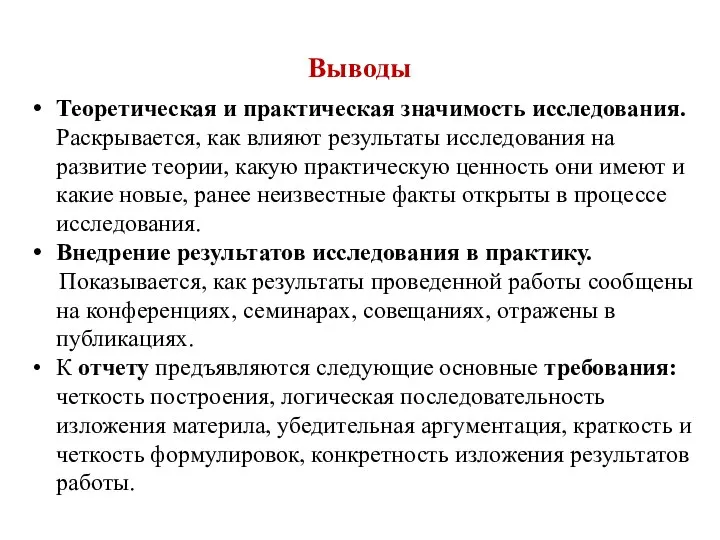 Выводы

• Теоретическая и практическая значимость исследования. Раскрывается, как влияют результаты исследования на развитие теории, какую практическую ценность они имеют и какие новые, ранее неизвестные факты открыты в процессе исследования.

• Внедрение результатов исследования в практику. Показывается, как результаты проведенной работы сообщены на конференциях, семинарах, совещаниях, отражены в публикациях.

• К отчету предъявляются следующие основные требования: четкость построения, логическая последовательность изложения материла, убедительная аргументация, краткость и четкость формулировок, конкретность изложения результатов работы.